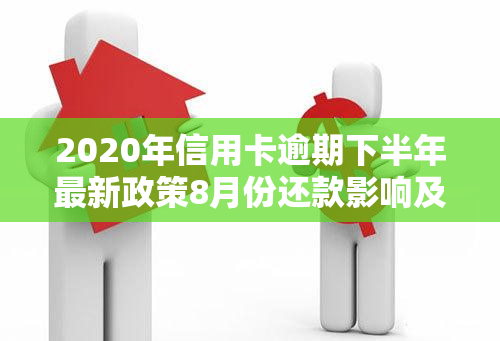 2020年信用卡逾期下半年最新政策8月份还款影响及